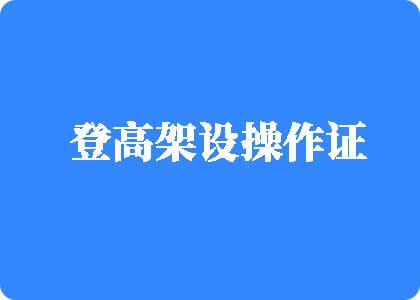 登高架设操作证